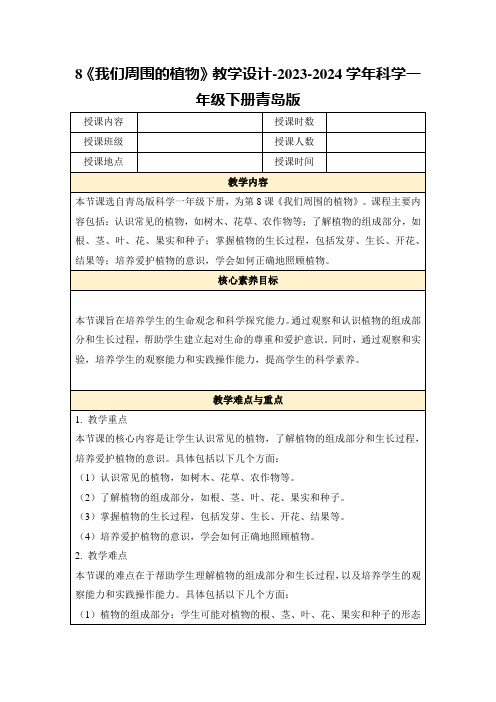 8《我们周围的植物》教学设计-2023-2024 学年科学一年级下册青岛版

| 授课内容 |  | 授课时数 |  |
|---|---|---|---|
| 授课班级 |  | 授课人数 |  |
| 授课地点 |  | 授课时间 |  |

教学内容

本节课选自青岛版科学一年级下册，为第 8 课《我们周围的植物》。课程主要内容包括：认识常见的植物，如树木、花草、农作物等；了解植物的组成部分，如根、茎、叶、花、果实和种子；掌握植物的生长过程，包括发芽、生长、开花、结果等；培养爱护植物的意识，学会如何正确地照顾植物。

核心素养目标

本节课旨在培养学生的生命观念和科学探究能力。通过观察和认识植物的组成部分和生长过程，帮助学生建立起对生命的尊重和爱护意识。同时，通过观察和实验，培养学生的观察能力和实践操作能力，提高学生的科学素养。

教学难点与重点

1. 教学重点
本节课的核心内容是让学生认识常见的植物，了解植物的组成部分和生长过程，培养爱护植物的意识。具体包括以下几个方面：
（1）认识常见的植物，如树木、花草、农作物等。
（2）了解植物的组成部分，如根、茎、叶、花、果实和种子。
（3）掌握植物的生长过程，包括发芽、生长、开花、结果等。
（4）培养爱护植物的意识，学会如何正确地照顾植物。
2. 教学难点
本节课的难点在于帮助学生理解植物的组成部分和生长过程，以及培养学生的观察能力和实践操作能力。具体包括以下几个方面：
（1）植物的组成部分：学生可能对植物的根、茎、叶、花、果实和种子的形态